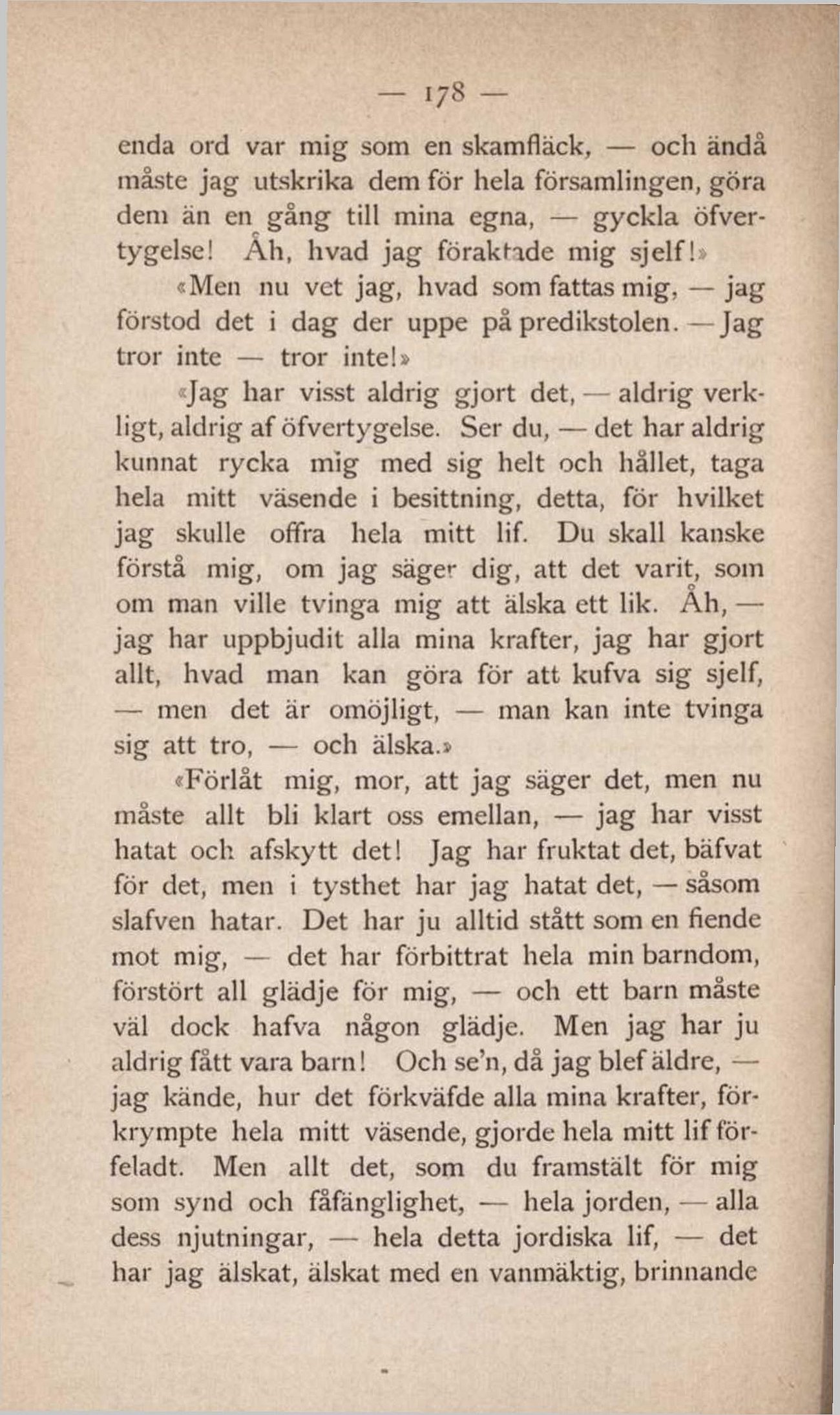 — 178 —

enda ord var mig som en skamfläck, — och ändå måste jag utskrika dem för hela församlingen, göra dem än en gång till mina egna, — gyckla öfvertygelse! Åh, hvad jag föraktade mig sjelf!»

«Men nu vet jag, hvad som fattas mig, — jag förstod det i dag der uppe på predikstolen. — Jag tror inte — tror inte!»

«Jag har visst aldrig gjort det, — aldrig verkligt, aldrig af öfvertygelse. Ser du, — det har aldrig kunnat rycka mig med sig helt och hållet, taga hela mitt väsende i besittning, detta, för hvilket jag skulle offra hela mitt lif. Du skall kanske förstå mig, om jag säger dig, att det varit, som om man ville tvinga mig att älska ett lik. Åh, — jag har uppbjudit alla mina krafter, jag har gjort allt, hvad man kan göra för att kufva sig sjelf, — men det är omöjligt, — man kan inte tvinga sig att tro, — och älska.»

«Förlåt mig, mor, att jag säger det, men nu måste allt bli klart oss emellan, — jag har visst hatat och afskytt det! Jag har fruktat det, bäfvat för det, men i tysthet har jag hatat det, — såsom slafven hatar. Det har ju alltid stått som en fiende mot mig, — det har förbittrat hela min barndom, förstört all glädje för mig, — och ett barn måste väl dock hafva någon glädje. Men jag har ju aldrig fått vara barn! Och se'n, då jag blef äldre, — jag kände, hur det förkväfde alla mina krafter, förkrympte hela mitt väsende, gjorde hela mitt lif förfeladt. Men allt det, som du framstält för mig som synd och fåfänglighet, — hela jorden, — alla dess njutningar, — hela detta jordiska lif, — det har jag älskat, älskat med en vanmäktig, brinnande